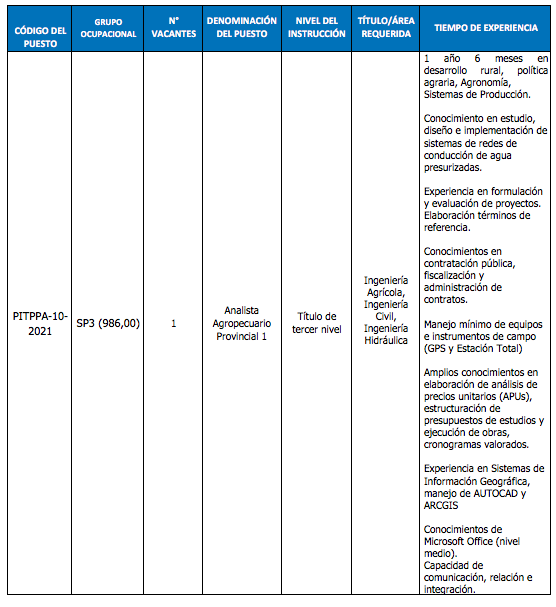 | CÓDIGO DEL PUESTO | GRUPO OCUPACIONAL | N° VACANTES | DENOMINACIÓN DEL PUESTO | NIVEL DEL INSTRUCCIÓN | TÍTULO/ÁREA REQUERIDA | TIEMPO DE EXPERIENCIA |
|---|---|---|---|---|---|---|
| PITPPA-10-2021 | SP3 (986,00) | 1 | Analista Agropecuario Provincial 1 | Título de tercer nivel | Ingeniería Agrícola, Ingeniería Civil, Ingeniería Hidráulica | 1 año 6 meses en desarrollo rural, política agraria, Agronomía, Sistemas de Producción.<br><br>Conocimiento en estudio, diseño e implementación de sistemas de redes de conducción de agua presurizadas.<br><br>Experiencia en formulación y evaluación de proyectos. Elaboración términos de referencia.<br><br>Conocimientos en contratación pública, fiscalización y administración de contratos.<br><br>Manejo mínimo de equipos e instrumentos de campo (GPS y Estación Total)<br><br>Amplios conocimientos en elaboración de análisis de precios unitarios (APUs), estructuración de presupuestos de estudios y ejecución de obras, cronogramas valorados.<br><br>Experiencia en Sistemas de Información Geográfica, manejo de AUTOCAD y ARCGIS<br><br>Conocimientos de Microsoft Office (nivel medio).<br>Capacidad de comunicación, relación e integración. |